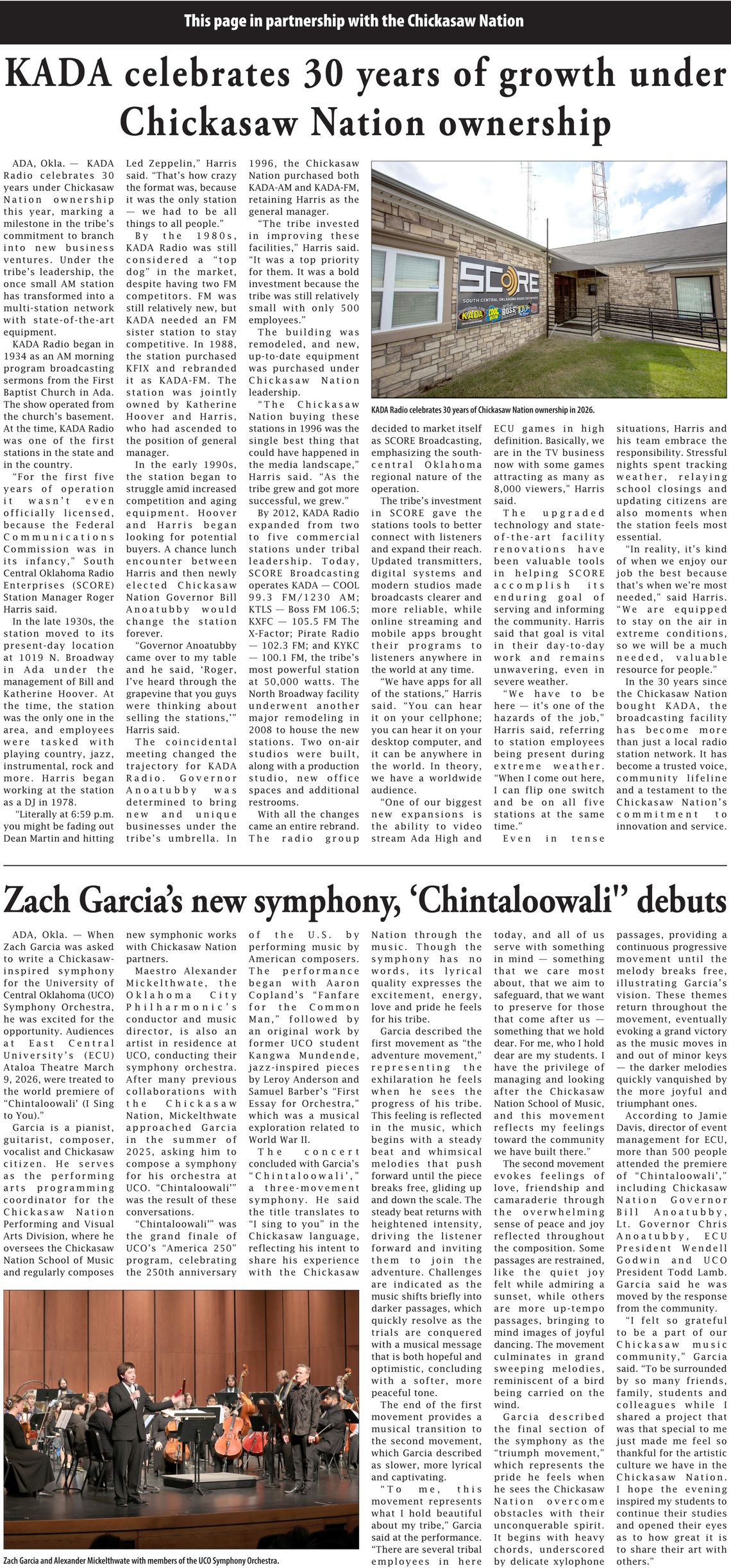 This page in partnership with the Chickasaw Nation

KADA celebrates 30 years of growth under Chickasaw Nation ownership

ADA, Okla. — KADA Radio celebrates 30 years under Chickasaw Nation ownership this year, marking a milestone in the tribe's commitment to branch into new business ventures. Under the tribe's leadership, the once small AM station has transformed into a multi-station network with state-of-the-art equipment.

KADA Radio began in 1934 as an AM morning program broadcasting sermons from the First Baptist Church in Ada. The show operated from the church's basement. At the time, KADA Radio was one of the first stations in the state and in the country.

"For the first five years of operation it wasn't even officially licensed, because the Federal Communications Commission was in its infancy," South Central Oklahoma Radio Enterprises (SCORE) Station Manager Roger Harris said.

In the late 1930s, the station moved to its present-day location at 1019 N. Broadway in Ada under the management of Bill and Katherine Hoover. At the time, the station was the only one in the area, and employees were tasked with playing country, jazz, instrumental, rock and more. Harris began working at the station as a DJ in 1978.

"Literally at 6:59 p.m. you might be fading out Dean Martin and hitting Led Zeppelin," Harris said. "That's how crazy the format was, because it was the only station — we had to be all things to all people."

By the 1980s, KADA Radio was still considered a "top dog" in the market, despite having two FM competitors. FM was still relatively new, but KADA needed an FM sister station to stay competitive. In 1988, the station purchased KFIX and rebranded it as KADA-FM. The station was jointly owned by Katherine Hoover and Harris, who had ascended to the position of general manager.

In the early 1990s, the station began to struggle amid increased competition and aging equipment. Hoover and Harris began looking for potential buyers. A chance lunch encounter between Harris and then newly elected Chickasaw Nation Governor Bill Anoatubby would change the station forever.

"Governor Anoatubby came over to my table and he said, 'Roger, I've heard through the grapevine that you guys were thinking about selling the stations,'" Harris said.

The coincidental meeting changed the trajectory for KADA Radio. Governor Anoatubby was determined to bring new and unique businesses under the tribe's umbrella. In 1996, the Chickasaw Nation purchased both KADA-AM and KADA-FM, retaining Harris as the general manager.

"The tribe invested in improving these facilities," Harris said. "It was a top priority for them. It was a bold investment because the tribe was still relatively small with only 500 employees."

The building was remodeled, and new, up-to-date equipment was purchased under Chickasaw Nation leadership.

"The Chickasaw Nation buying these stations in 1996 was the single best thing that could have happened in the media landscape," Harris said. "As the tribe grew and got more successful, we grew."

By 2012, KADA Radio expanded from two to five commercial stations under tribal leadership. Today, SCORE Broadcasting operates KADA — COOL 99.3 FM/1230 AM; KTLS — Boss FM 106.5; KXFC — 105.5 FM The X-Factor; Pirate Radio — 102.3 FM; and KYKC — 100.1 FM, the tribe's most powerful station at 50,000 watts. The North Broadway facility underwent another major remodeling in 2008 to house the new stations. Two on-air studios were built, along with a production studio, new office spaces and additional restrooms.

With all the changes came an entire rebrand. The radio group decided to market itself as SCORE Broadcasting, emphasizing the south-central Oklahoma regional nature of the operation.

The tribe's investment in SCORE gave the stations tools to better connect with listeners and expand their reach. Updated transmitters, digital systems and modern studios made broadcasts clearer and more reliable, while online streaming and mobile apps brought their programs to listeners anywhere in the world at any time.

"We have apps for all of the stations," Harris said. "You can hear it on your cellphone; you can hear it on your desktop computer, and it can be anywhere in the world. In theory, we have a worldwide audience.

"One of our biggest new expansions is the ability to video stream Ada High and ECU games in high definition. Basically, we are in the TV business now with some games attracting as many as 8,000 viewers," Harris said.

The upgraded technology and state-of-the-art facility renovations have been valuable tools in helping SCORE accomplish its enduring goal of serving and informing the community. Harris said that goal is vital in their day-to-day work and remains unwavering, even in severe weather.

"We have to be here — it's one of the hazards of the job," Harris said, referring to station employees being present during extreme weather. "When I come out here, I can flip one switch and be on all five stations at the same time."

Even in tense situations, Harris and his team embrace the responsibility. Stressful nights spent tracking weather, relaying school closings and updating citizens are also moments when the station feels most essential.

"In reality, it's kind of when we enjoy our job the best because that's when we're most needed," said Harris. "We are equipped to stay on the air in extreme conditions, so we will be a much needed, valuable resource for people."

In the 30 years since the Chickasaw Nation bought KADA, the broadcasting facility has become more than just a local radio station network. It has become a trusted voice, community lifeline and a testament to the Chickasaw Nation's commitment to innovation and service.

SCORE
SOUTH CENTRAL OKLAHOMA RADIO ENTERPRISES
KADA BOSS

KADA Radio celebrates 30 years of Chickasaw Nation ownership in 2026.

Zach Garcia's new symphony, 'Chintaloowali" debuts

ADA, Okla. — When Zach Garcia was asked to write a Chickasaw-inspired symphony for the University of Central Oklahoma (UCO) Symphony Orchestra, he was excited for the opportunity. Audiences at East Central University's (ECU) Ataloa Theatre March 9, 2026, were treated to the world premiere of "Chintaloowali' (I Sing to You)."

Garcia is a pianist, guitarist, composer, vocalist and Chickasaw citizen. He serves as the performing arts programming coordinator for the Chickasaw Nation Performing and Visual Arts Division, where he oversees the Chickasaw Nation School of Music and regularly composes new symphonic works with Chickasaw Nation partners.

Maestro Alexander Mickelthwate, the Oklahoma City Philharmonic's conductor and music director, is also an artist in residence at UCO, conducting their symphony orchestra. After many previous collaborations with the Chickasaw Nation, Mickelthwate approached Garcia in the summer of 2025, asking him to compose a symphony for his orchestra at UCO. "Chintaloowali'" was the result of these conversations.

"Chintaloowali'" was the grand finale of UCO's "America 250" program, celebrating the 250th anniversary of the U.S. by performing music by American composers. The performance began with Aaron Copland's "Fanfare for the Common Man," followed by an original work by former UCO student Kangwa Mundende, jazz-inspired pieces by Leroy Anderson and Samuel Barber's "First Essay for Orchestra," which was a musical exploration related to World War II.

The concert concluded with Garcia's "Chintaloowali'," a three-movement symphony. He said the title translates to "I sing to you" in the Chickasaw language, reflecting his intent to share his experience with the Chickasaw Nation through the music. Though the symphony has no words, its lyrical quality expresses the excitement, energy, love and pride he feels for his tribe.

Garcia described the first movement as "the adventure movement," representing the exhilaration he feels when he sees the progress of his tribe. This feeling is reflected in the music, which begins with a steady beat and whimsical melodies that push forward until the piece breaks free, gliding up and down the scale. The steady beat returns with heightened intensity, driving the listener forward and inviting them to join the adventure. Challenges are indicated as the music shifts briefly into darker passages, which quickly resolve as the trials are conquered with a musical message that is both hopeful and optimistic, concluding with a softer, more peaceful tone.

The end of the first movement provides a musical transition to the second movement, which Garcia described as slower, more lyrical and captivating.

"To me, this movement represents what I hold beautiful about my tribe," Garcia said at the performance. "There are several tribal employees in here today, and all of us serve with something in mind — something that we care most about, that we aim to safeguard, that we want to preserve for those that come after us — something that we hold dear. For me, who I hold dear are my students. I have the privilege of managing and looking after the Chickasaw Nation School of Music, and this movement reflects my feelings toward the community we have built there."

The second movement evokes feelings of love, friendship and camaraderie through the overwhelming sense of peace and joy reflected throughout the composition. Some passages are restrained, like the quiet joy felt while admiring a sunset, while others are more up-tempo passages, bringing to mind images of joyful dancing. The movement culminates in grand sweeping melodies, reminiscent of a bird being carried on the wind.

Garcia described the final section of the symphony as the "triumph movement," which represents the pride he feels when he sees the Chickasaw Nation overcome obstacles with their unconquerable spirit. It begins with heavy chords, underscored by delicate xylophone passages, providing a continuous progressive movement until the melody breaks free, illustrating Garcia's vision. These themes return throughout the movement, eventually evoking a grand victory as the music moves in and out of minor keys — the darker melodies quickly vanquished by the more joyful and triumphant ones.

According to Jamie Davis, director of event management for ECU, more than 500 people attended the premiere of "Chintaloowali'," including Chickasaw Nation Governor Bill Anoatubby, Lt. Governor Chris Anoatubby, ECU President Wendell Godwin and UCO President Todd Lamb. Garcia said he was moved by the response from the community.

"I felt so grateful to be a part of our Chickasaw music community," Garcia said. "To be surrounded by so many friends, family, students and colleagues while I shared a project that was that special to me just made me feel so thankful for the artistic culture we have in the Chickasaw Nation. I hope the evening inspired my students to continue their studies and opened their eyes as to how great it is to share their art with others."

Zach Garcia and Alexander Mickelthwate with members of the UCO Symphony Orchestra.